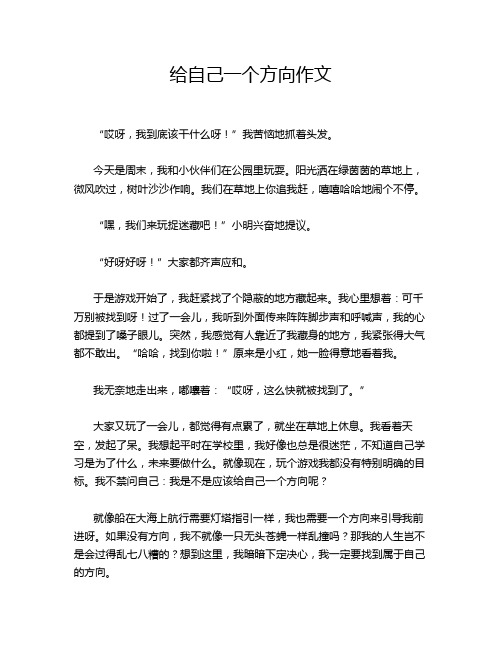 给自己一个方向作文

“哎呀，我到底该干什么呀！”我苦恼地抓着头发。

今天是周末，我和小伙伴们在公园里玩耍。阳光洒在绿茵茵的草地上，微风吹过，树叶沙沙作响。我们在草地上你追我赶，嘻嘻哈哈地闹个不停。

“嘿，我们来玩捉迷藏吧！”小明兴奋地提议。

“好呀好呀！”大家都齐声应和。

于是游戏开始了，我赶紧找了个隐蔽的地方藏起来。我心里想着：可千万别被找到呀！过了一会儿，我听到外面传来阵阵脚步声和呼喊声，我的心都提到了嗓子眼儿。突然，我感觉有人靠近了我藏身的地方，我紧张得大气都不敢出。“哈哈，找到你啦！”原来是小红，她一脸得意地看着我。

我无奈地走出来，嘟囔着：“哎呀，这么快就被找到了。”

大家又玩了一会儿，都觉得有点累了，就坐在草地上休息。我看着天空，发起了呆。我想起平时在学校里，我好像也总是很迷茫，不知道自己学习是为了什么，未来要做什么。就像现在，玩个游戏我都没有特别明确的目标。我不禁问自己：我是不是应该给自己一个方向呢？

就像船在大海上航行需要灯塔指引一样，我也需要一个方向来引导我前进呀。如果没有方向，我不就像一只无头苍蝇一样乱撞吗？那我的人生岂不是会过得乱七八糟的？想到这里，我暗暗下定决心，我一定要找到属于自己的方向。